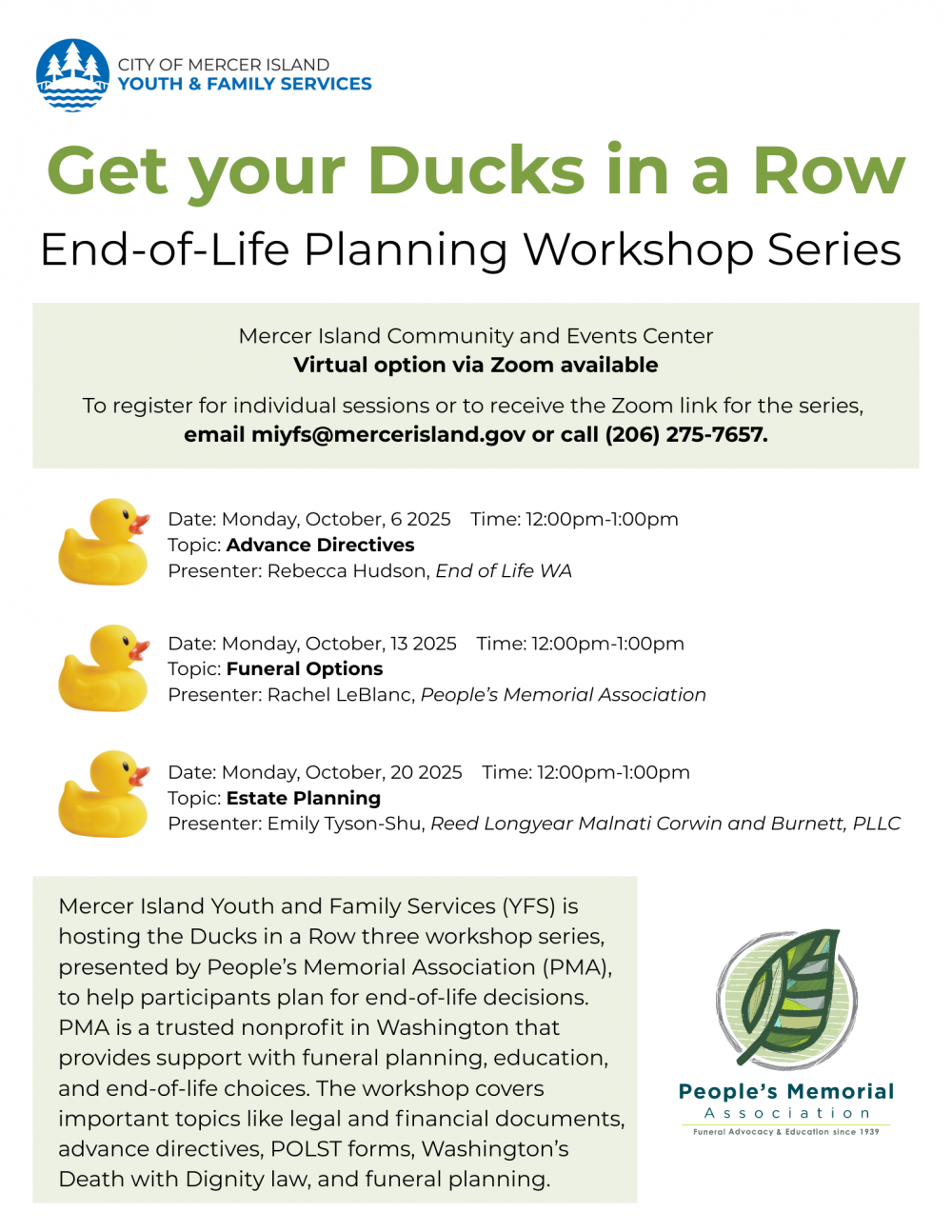 CITY OF MERCER ISLAND
YOUTH & FAMILY SERVICES

Get your Ducks in a Row

End-of-Life Planning Workshop Series

Mercer Island Community and Events Center
Virtual option via Zoom available

To register for individual sessions or to receive the Zoom link for the series, email miyfs@mercerisland.gov or call (206) 275-7657.

Date: Monday, October, 6 2025 Time: 12:00pm-1:00pm
Topic: Advance Directives
Presenter: Rebecca Hudson, End of Life WA

Date: Monday, October, 13 2025 Time: 12:00pm-1:00pm
Topic: Funeral Options
Presenter: Rachel LeBlanc, People's Memorial Association

Date: Monday, October, 20 2025 Time: 12:00pm-1:00pm
Topic: Estate Planning
Presenter: Emily Tyson-Shu, Reed Longyear Malnati Corwin and Burnett, PLLC

Mercer Island Youth and Family Services (YFS) is hosting the Ducks in a Row three workshop series, presented by People's Memorial Association (PMA), to help participants plan for end-of-life decisions. PMA is a trusted nonprofit in Washington that provides support with funeral planning, education, and end-of-life choices. The workshop covers important topics like legal and financial documents, advance directives, POLST forms, Washington's Death with Dignity law, and funeral planning.

People's Memorial
Association
Funeral Advocacy & Education since 1939